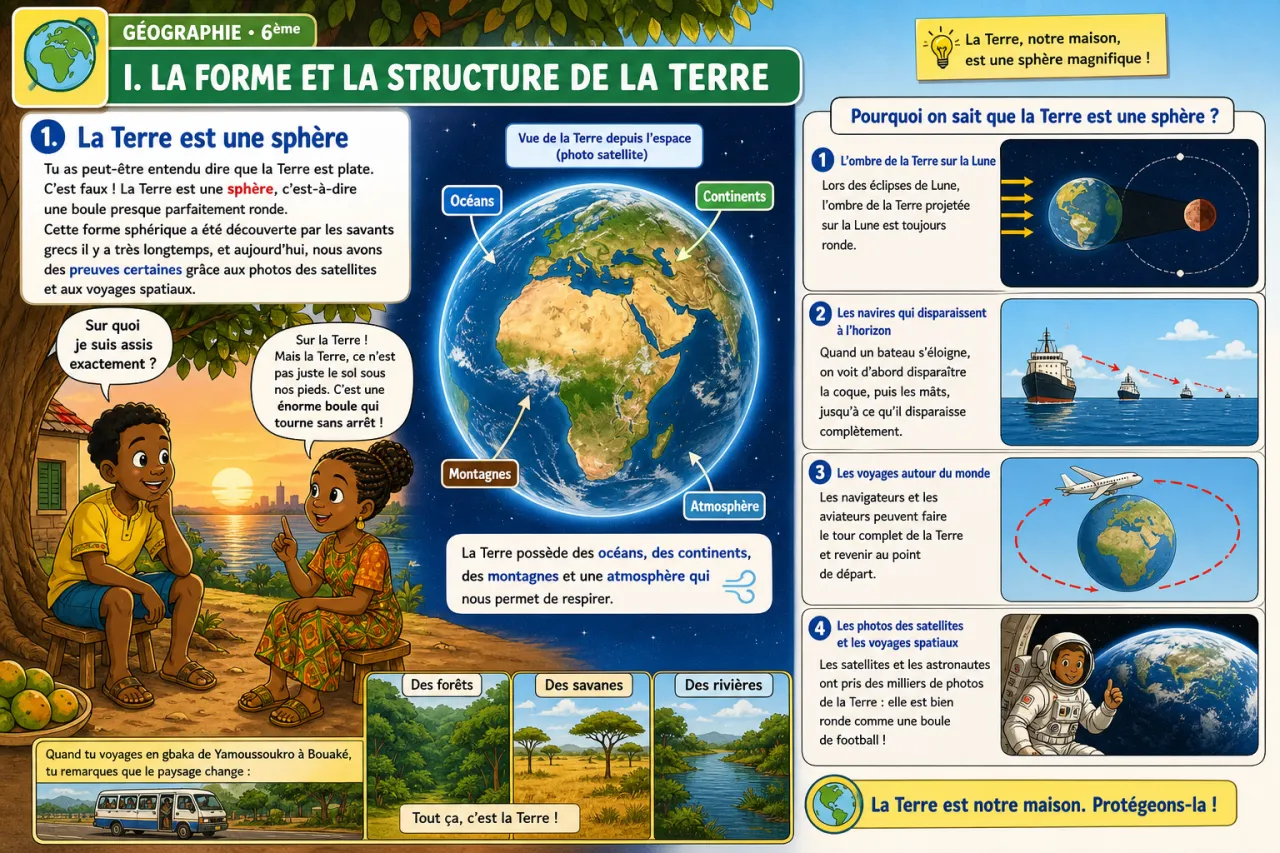 GÉOGRAPHIE • 6ème

I. LA FORME ET LA STRUCTURE DE LA TERRE

1. La Terre est une sphère

Tu as peut-être entendu dire que la Terre est plate. C'est faux ! La Terre est une sphère, c'est-à-dire une boule presque parfaitement ronde.
Cette forme sphérique a été découverte par les savants grecs il y a très longtemps, et aujourd'hui, nous avons des preuves certaines grâce aux photos des satellites et aux voyages spatiaux.

Sur quoi je suis assis exactement ?

Sur la Terre ! Mais la Terre, ce n'est pas juste le sol sous nos pieds. C'est une énorme boule qui tourne sans arrêt !

Vue de la Terre depuis l'espace (photo satellite)

Océans

Continents

Montagnes

Atmosphère

La Terre possède des océans, des continents, des montagnes et une atmosphère qui nous permet de respirer.

Quand tu voyages en gbaka de Yamoussoukro à Bouaké, tu remarques que le paysage change :

Des forêts

Des savanes

Des rivières

Tout ça, c'est la Terre !

La Terre, notre maison, est une sphère magnifique !

Pourquoi on sait que la Terre est une sphère ?

1 L'ombre de la Terre sur la Lune
Lors des éclipses de Lune, l'ombre de la Terre projetée sur la Lune est toujours ronde.

2 Les navires qui disparaissent à l'horizon
Quand un bateau s'éloigne, on voit d'abord disparaître la coque, puis les mâts, jusqu'à ce qu'il disparaisse complètement.

3 Les voyages autour du monde
Les navigateurs et les aviateurs peuvent faire le tour complet de la Terre et revenir au point de départ.

4 Les photos des satellites et les voyages spatiaux
Les satellites et les astronautes ont pris des milliers de photos de la Terre : elle est bien ronde comme une boule de football !

La Terre est notre maison. Protégeons-la !